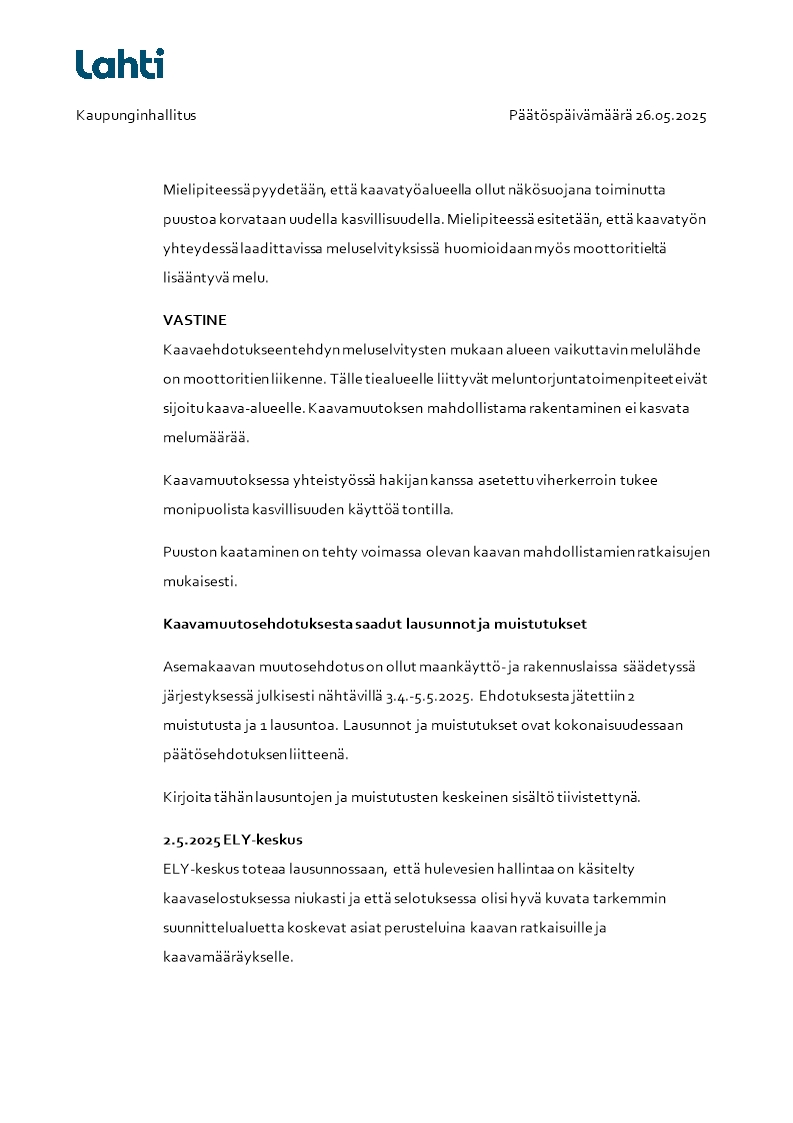 Lahti

Kaupunginhallitus

Päätöspäivämäärä 26.05.2025

Mielipiteessä pyydetään, että kaavatyöalueella ollut näkösuojana toiminutta puustoa korvataan uudella kasvillisuudella. Mielipiteessä esitetään, että kaavatyön yhteydessä laadittavissa meluselvityksissä huomioidaan myös moottoritieltä lisääntyvä melu.

VASTINE
Kaavaehdotukseen tehdyn meluselvitysten mukaan alueen vaikuttavin melulähde on moottoritien liikenne. Tälle tiealueelle liittyvät meluntorjuntatoimenpiteet eivät sijoitu kaava-alueelle. Kaavamuutoksen mahdollistama rakentaminen ei kasvata melumäärää.

Kaavamuutoksessa yhteistyössä hakijan kanssa asetettu viherkerroin tukee monipuolista kasvillisuuden käyttöä tontilla.

Puuston kaataminen on tehty voimassa olevan kaavan mahdollistamien ratkaisujen mukaisesti.

Kaavamuutosehdotuksesta saadut lausunnot ja muistutukset

Asemakaavan muutosehdotus on ollut maankäyttö- ja rakennuslaissa säädetyssä järjestyksessä julkisesti nähtävillä 3.4.-5.5.2025. Ehdotuksesta jätettiin 2 muistutusta ja 1 lausuntoa. Lausunnot ja muistutukset ovat kokonaisuudessaan päätösehdotuksen liitteenä.

Kirjoita tähän lausuntojen ja muistutusten keskeinen sisältö tiivistettynä.

2.5.2025 ELY-keskus
ELY-keskus toteaa lausunnossaan, että hulevesien hallintaa on käsitelty kaavaselostuksessa niukasti ja että selotuksessa olisi hyvä kuvata tarkemmin suunnittelualuetta koskevat asiat perusteluina kaavan ratkaisuille ja kaavamääräykselle.